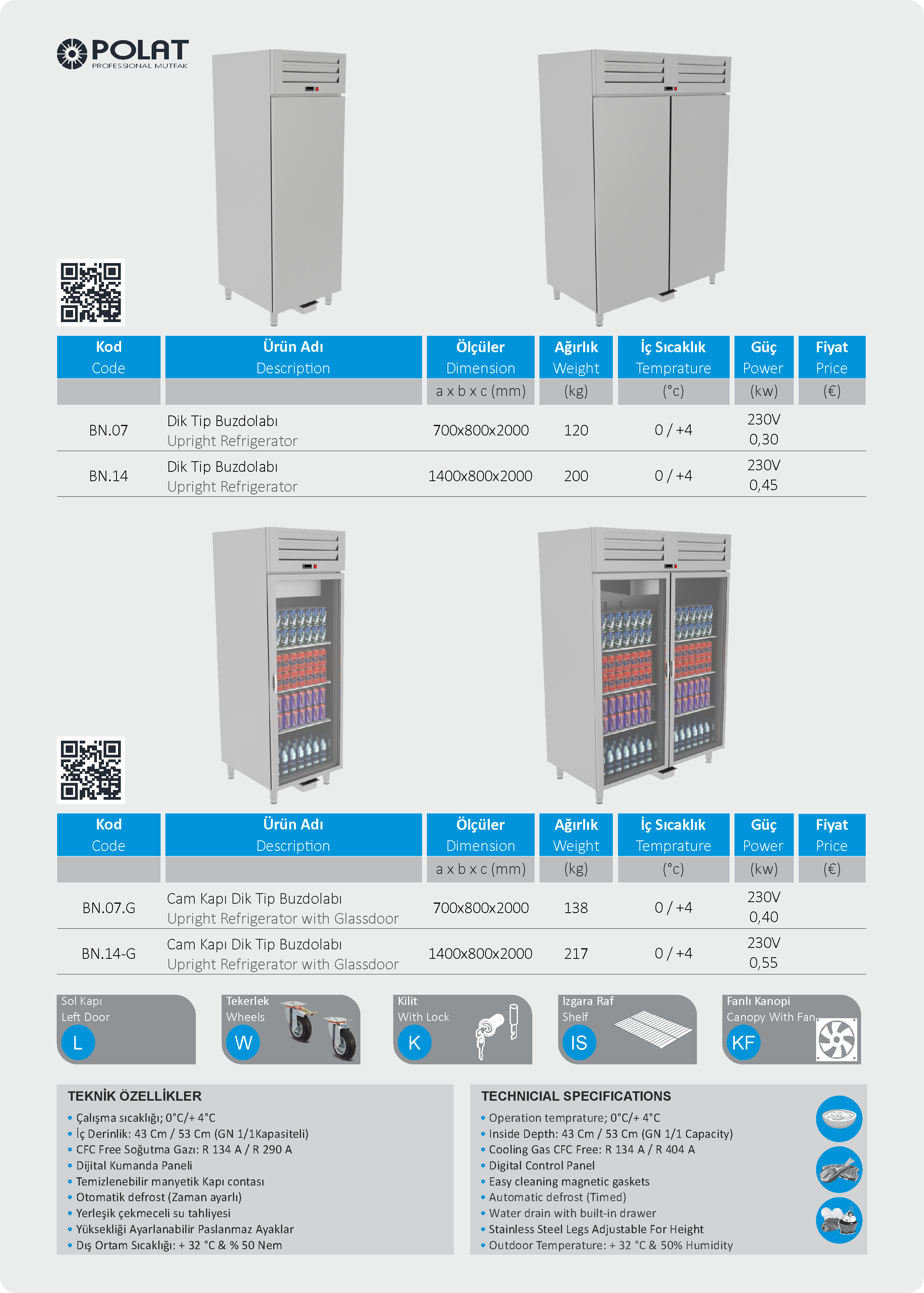 POLAT
PROFESSIONAL MUTFAK

| Kod Code | Ürün Adı Description | Ölçüler Dimension | Ağırlık Weight | İç Sıcaklık Temprature | Güç Power | Fiyat Price |
|---|---|---|---|---|---|---|
| | | a x b x c (mm) | (kg) | (°c) | (kw) | (€) |
| BN.07 | Dik Tip Buzdolabı Upright Refrigerator | 700x800x2000 | 120 | 0 / +4 | 230V 0,30 | |
| BN.14 | Dik Tip Buzdolabı Upright Refrigerator | 1400x800x2000 | 200 | 0 / +4 | 230V 0,45 | |

| Kod Code | Ürün Adı Description | Ölçüler Dimension | Ağırlık Weight | İç Sıcaklık Temprature | Güç Power | Fiyat Price |
|---|---|---|---|---|---|---|
| | | a x b x c (mm) | (kg) | (°c) | (kw) | (€) |
| BN.07.G | Cam Kapı Dik Tip Buzdolabı Upright Refrigerator with Glassdoor | 700x800x2000 | 138 | 0 / +4 | 230V 0,40 | |
| BN.14-G | Cam Kapı Dik Tip Buzdolabı Upright Refrigerator with Glassdoor | 1400x800x2000 | 217 | 0 / +4 | 230V 0,55 | |

Sol Kapı
Left Door
L

Tekerlek
Wheels
W

Kilit
With Lock
K

Izgara Raf
Shelf
IS

Fanlı Kanopi
Canopy With Fan
KF

TEKNİK ÖZELLİKLER
• Çalışma sıcaklığı; 0°C/+ 4°C
• İç Derinlik: 43 Cm / 53 Cm (GN 1/1Kapasiteli)
• CFC Free Soğutma Gazı: R 134 A / R 290 A
• Dijital Kumanda Paneli
• Temizlenebilir manyetik Kapı contası
• Otomatik defrost (Zaman ayarlı)
• Yerleşik çekmeceli su tahliyesi
• Yüksekliği Ayarlanabilir Paslanmaz Ayaklar
• Dış Ortam Sıcaklığı: + 32 °C & % 50 Nem

TECHNICIAL SPECIFICATIONS
• Operation temprature; 0°C/+ 4°C
• Inside Depth: 43 Cm / 53 Cm (GN 1/1 Capacity)
• Cooling Gas CFC Free: R 134 A / R 404 A
• Digital Control Panel
• Easy cleaning magnetic gaskets
• Automatic defrost (Timed)
• Water drain with built-in drawer
• Stainless Steel Legs Adjustable For Height
• Outdoor Temperature: + 32 °C & 50% Humidity